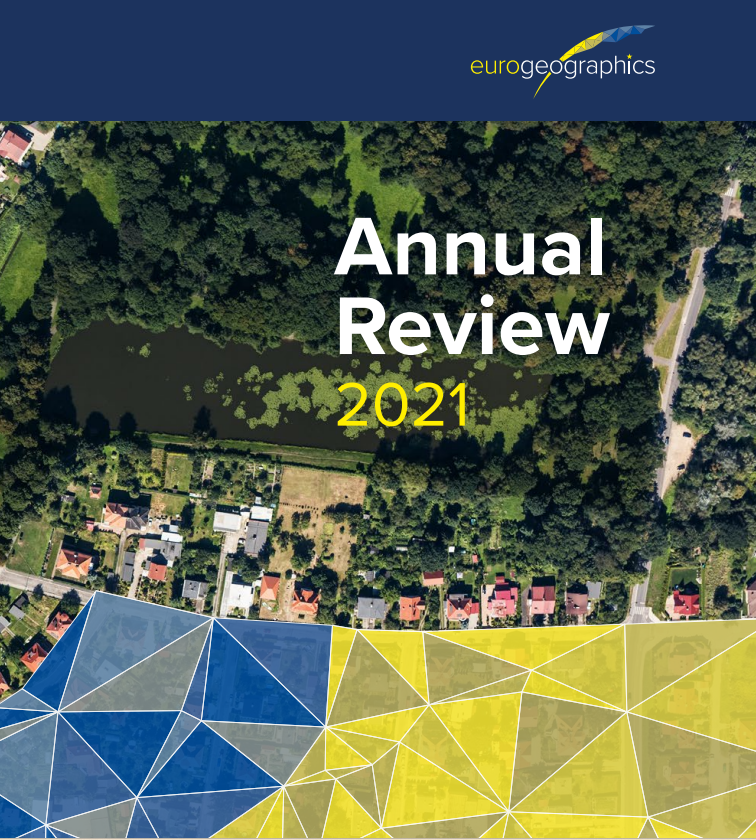 eurogeographics

Annual Review 2021